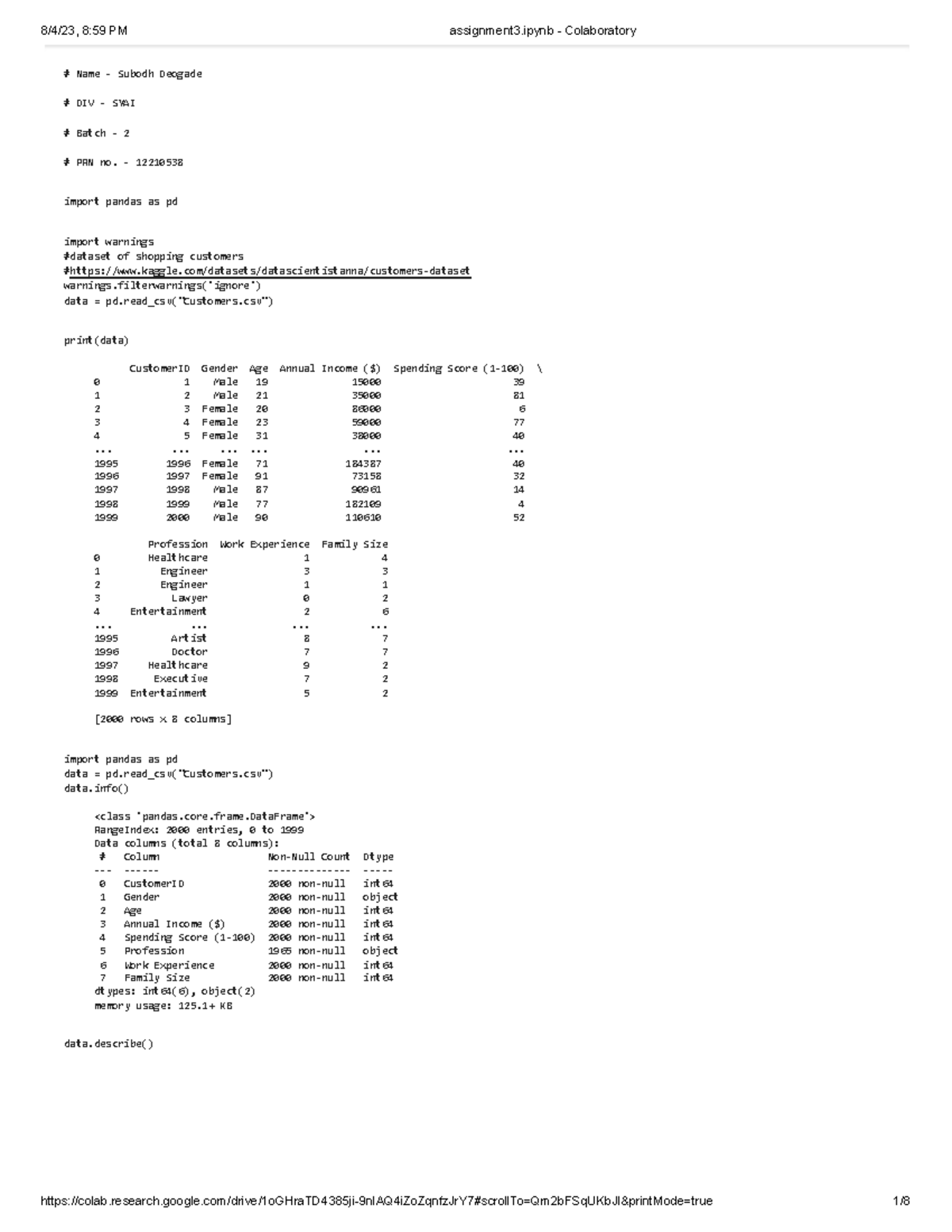 8/4/23, 8:59 PM assignment3.ipynb - Colaboratory

# Name - Subodh Deogade

# DIV - SYAI

# Batch - 2

# PRN no. - 12210538

import pandas as pd

import warnings
#dataset of shopping customers
#https://www.kaggle.com/datasets/datascientistanna/customers-dataset
warnings.filterwarnings('ignore')
data = pd.read_csv("Customers.csv")

print(data)

CustomerID Gender Age Annual Income ($) Spending Score (1-100) \
0 1 Male 19 15000 39
1 2 Male 21 35000 81
2 3 Female 20 86000 6
3 4 Female 23 59000 77
4 5 Female 31 38000 40
... ... ... ... ... ...
1995 1996 Female 71 184387 40
1996 1997 Female 91 73158 32
1997 1998 Male 87 90961 14
1998 1999 Male 77 182109 4
1999 2000 Male 90 110610 52

Profession Work Experience Family Size
0 Healthcare 1 4
1 Engineer 3 3
2 Engineer 1 1
3 Lawyer 0 2
4 Entertainment 2 6
... ... ... ...
1995 Artist 8 7
1996 Doctor 7 7
1997 Healthcare 9 2
1998 Executive 7 2
1999 Entertainment 5 2

[2000 rows x 8 columns]

import pandas as pd
data = pd.read_csv("Customers.csv")
data.info()

<class 'pandas.core.frame.DataFrame'>
RangeIndex: 2000 entries, 0 to 1999
Data columns (total 8 columns):
# Column Non-Null Count Dtype
--- ------ -------------- -----
0 CustomerID 2000 non-null int64
1 Gender 2000 non-null object
2 Age 2000 non-null int64
3 Annual Income ($) 2000 non-null int64
4 Spending Score (1-100) 2000 non-null int64
5 Profession 1965 non-null object
6 Work Experience 2000 non-null int64
7 Family Size 2000 non-null int64
dtypes: int64(6), object(2)
memory usage: 125.1+ KB

data.describe()

https://colab.research.google.com/drive/1oGHraTD4385ji-9nIAQ4iZoZqnfzJrY7#scrollTo=Qm2bFSqUKbJl&printMode=true 1/8